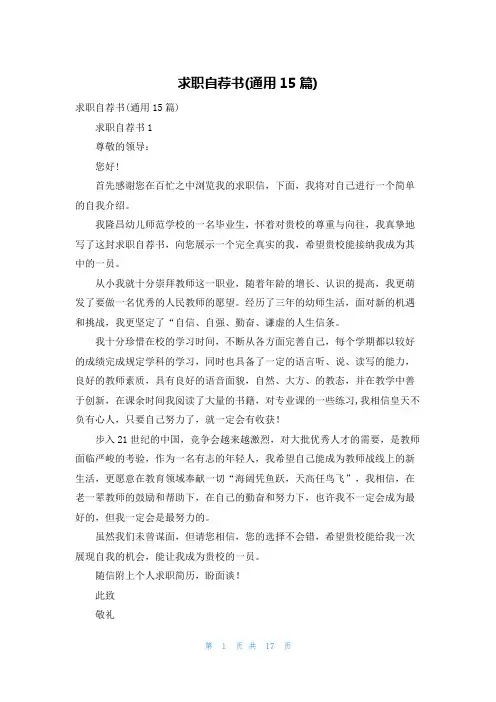 求职自荐书(通用 15 篇)

求职自荐书(通用 15 篇)

求职自荐书 1

尊敬的领导：

您好！

首先感谢您在百忙之中浏览我的求职信，下面，我将对自己进行一个简单的自我介绍。

我隆昌幼儿师范学校的一名毕业生，怀着对贵校的尊重与向往，我真挚地写了这封求职自荐书，向您展示一个完全真实的我，希望贵校能接纳我成为其中的一员。

从小我就十分崇拜教师这一职业，随着年龄的增长、认识的提高，我更萌发了要做一名优秀的人民教师的愿望。经历了三年的幼师生活，面对新的机遇和挑战，我更坚定了“自信、自强、勤奋、谦虚的人生信条。

我十分珍惜在校的学习时间，不断从各方面完善自己，每个学期都以较好的成绩完成规定学科的学习，同时也具备了一定的语言听、说、读写的能力，良好的教师素质，具有良好的语音面貌，自然、大方、的教态，并在教学中善于创新，在课余时间我阅读了大量的书籍，对专业课的一些练习，我相信皇天不负有心人，只要自己努力了，就一定会有收获！

步入 21 世纪的中国，竞争会越来越激烈，对大批优秀人才的需要，是教师面临严峻的考验，作为一名有志的年轻人，我希望自己能成为教师战线上的新生活，更愿意在教育领域奉献一切“海阔凭鱼跃，天高任鸟飞”，我相信，在老一辈教师的鼓励和帮助下，在自己的勤奋和努力下，也许我不一定会成为最好的，但我一定会是最努力的。

虽然我们未曾谋面，但请您相信，您的选择不会错，希望贵校能给我一次展现自我的机会，能让我成为贵校的一员。

随信附上个人求职简历，盼面谈！

此致

敬礼

第 1 页 共 17 页